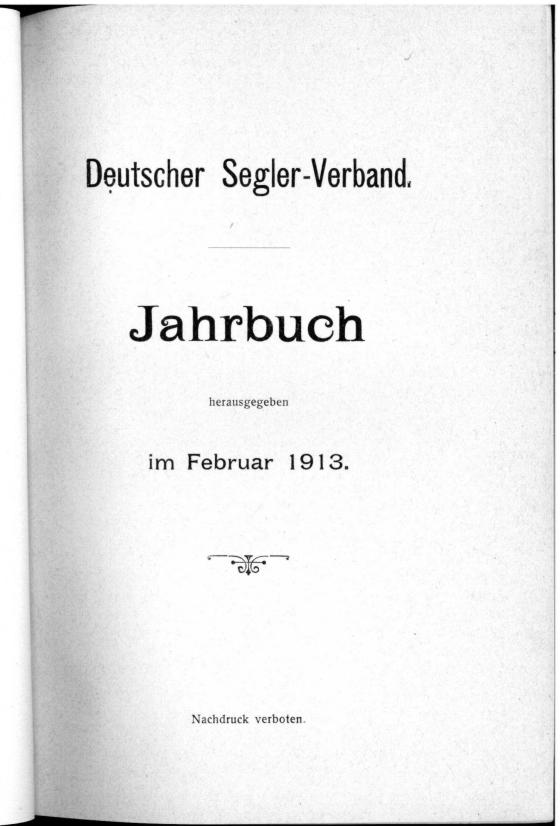 Deutscher Segler-Verband.

Jahrbuch

herausgegeben

im Februar 1913.

Nachdruck verboten.